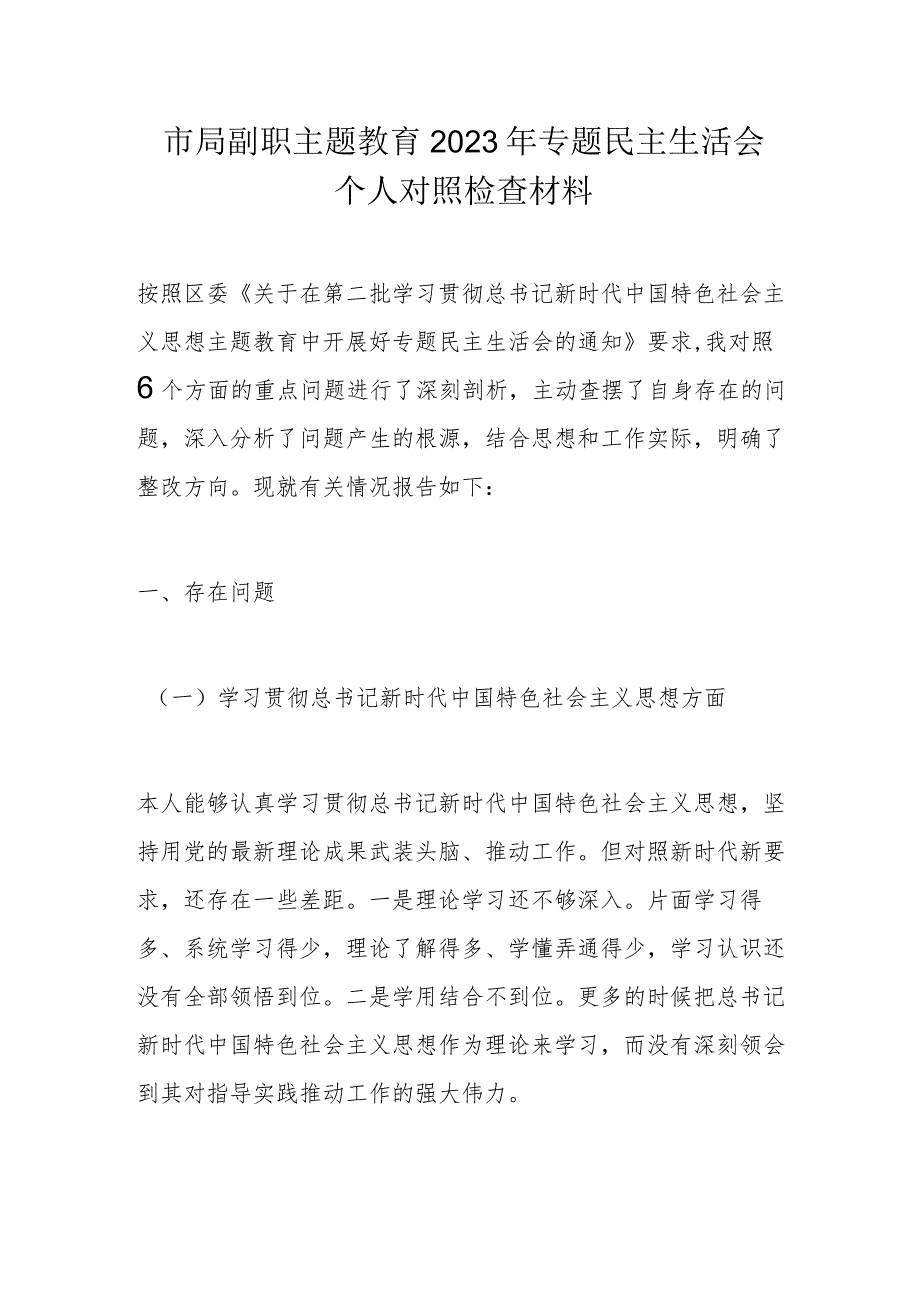 市局副职主题教育2023年专题民主生活会个人对照检查材料

按照区委《关于在第二批学习贯彻总书记新时代中国特色社会主义思想主题教育中开展好专题民主生活会的通知》要求,我对照6个方面的重点问题进行了深刻剖析，主动查摆了自身存在的问题，深入分析了问题产生的根源，结合思想和工作实际，明确了整改方向。现就有关情况报告如下：

一、存在问题

（一）学习贯彻总书记新时代中国特色社会主义思想方面

本人能够认真学习贯彻总书记新时代中国特色社会主义思想，坚持用党的最新理论成果武装头脑、推动工作。但对照新时代新要求，还存在一些差距。一是理论学习还不够深入。片面学习得多、系统学习得少，理论了解得多、学懂弄通得少，学习认识还没有全部领悟到位。二是学用结合不到位。更多的时候把总书记新时代中国特色社会主义思想作为理论来学习，而没有深刻领会到其对指导实践推动工作的强大伟力。